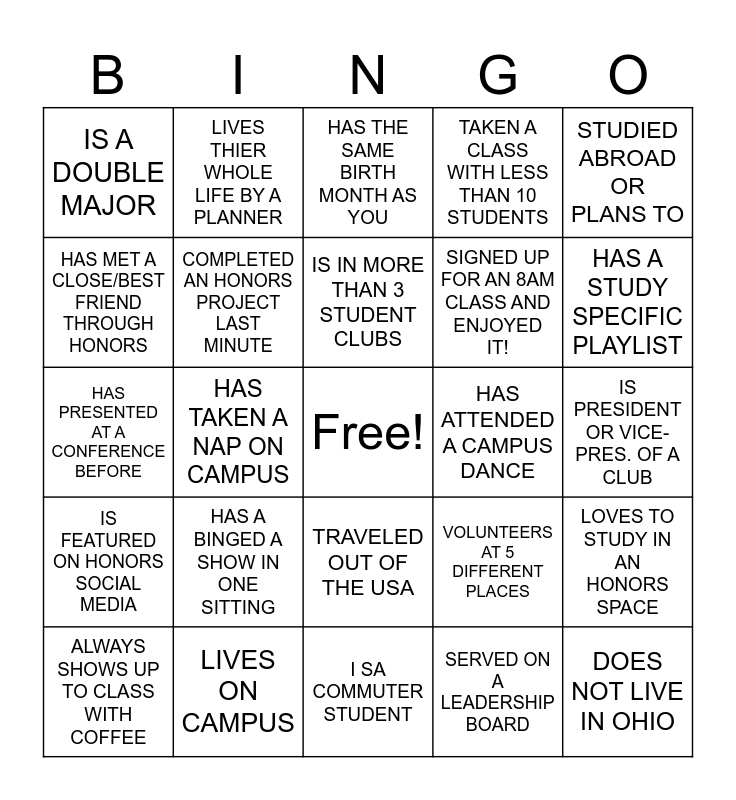 | B | I | N | G | O |
|---|---|---|---|---|
| IS A DOUBLE MAJOR | LIVES THIER WHOLE LIFE BY A PLANNER | HAS THE SAME BIRTH MONTH AS YOU | TAKEN A CLASS WITH LESS THAN 10 STUDENTS | STUDIED ABROAD OR PLANS TO |
| HAS MET A CLOSE/BEST FRIEND THROUGH HONORS | COMPLETED AN HONORS PROJECT LAST MINUTE | IS IN MORE THAN 3 STUDENT CLUBS | SIGNED UP FOR AN 8AM CLASS AND ENJOYED IT! | HAS A STUDY SPECIFIC PLAYLIST |
| HAS PRESENTED AT A CONFERENCE BEFORE | HAS TAKEN A NAP ON CAMPUS | Free! | HAS ATTENDED A CAMPUS DANCE | IS PRESIDENT OR VICE-PRES. OF A CLUB |
| IS FEATURED ON HONORS SOCIAL MEDIA | HAS A BINGED A SHOW IN ONE SITTING | TRAVELED OUT OF THE USA | VOLUNTEERS AT 5 DIFFERENT PLACES | LOVES TO STUDY IN AN HONORS SPACE |
| ALWAYS SHOWS UP TO CLASS WITH COFFEE | LIVES ON CAMPUS | I SA COMMUTER STUDENT | SERVED ON A LEADERSHIP BOARD | DOES NOT LIVE IN OHIO |